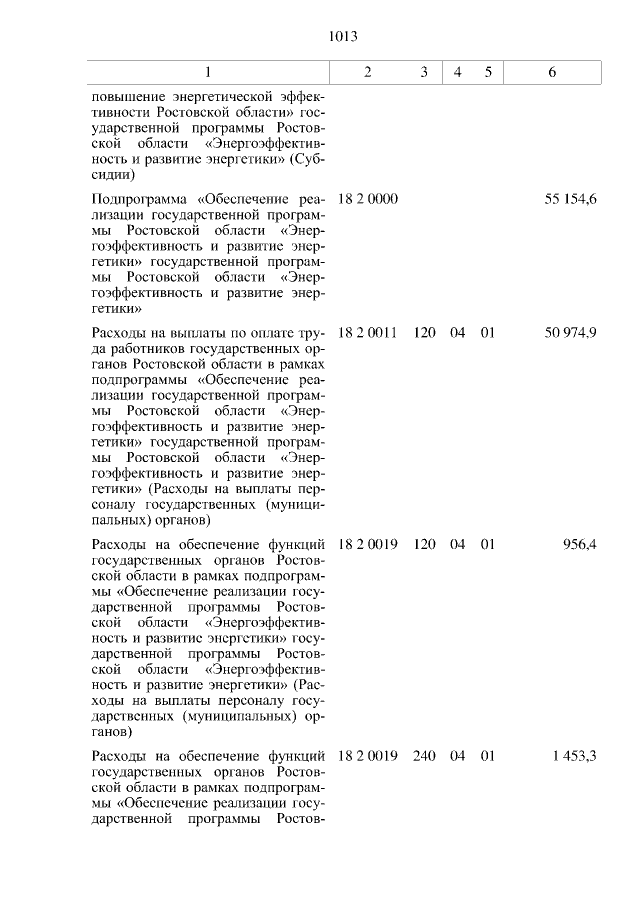 1013

| 1 | 2 | 3 | 4 | 5 | 6 |
|---|---|---|---|---|---|
| повышение энергетической эффективности Ростовской области» государственной программы Ростовской области «Энергоэффективность и развитие энергетики» (Субсидии) | | | | | |
| Подпрограмма «Обеспечение реализации государственной программы Ростовской области «Энергоэффективность и развитие энергетики» государственной программы Ростовской области «Энергоэффективность и развитие энергетики» | 18 2 0000 | | | | 55 154,6 |
| Расходы на выплаты по оплате труда работников государственных органов Ростовской области в рамках подпрограммы «Обеспечение реализации государственной программы Ростовской области «Энергоэффективность и развитие энергетики» государственной программы Ростовской области «Энергоэффективность и развитие энергетики» (Расходы на выплаты персоналу государственных (муниципальных) органов) | 18 2 0011 | 120 | 04 | 01 | 50 974,9 |
| Расходы на обеспечение функций государственных органов Ростовской области в рамках подпрограммы «Обеспечение реализации государственной программы Ростовской области «Энергоэффективность и развитие энергетики» государственной программы Ростовской области «Энергоэффективность и развитие энергетики» (Расходы на выплаты персоналу государственных (муниципальных) органов) | 18 2 0019 | 120 | 04 | 01 | 956,4 |
| Расходы на обеспечение функций государственных органов Ростовской области в рамках подпрограммы «Обеспечение реализации государственной программы Ростов- | 18 2 0019 | 240 | 04 | 01 | 1 453,3 |